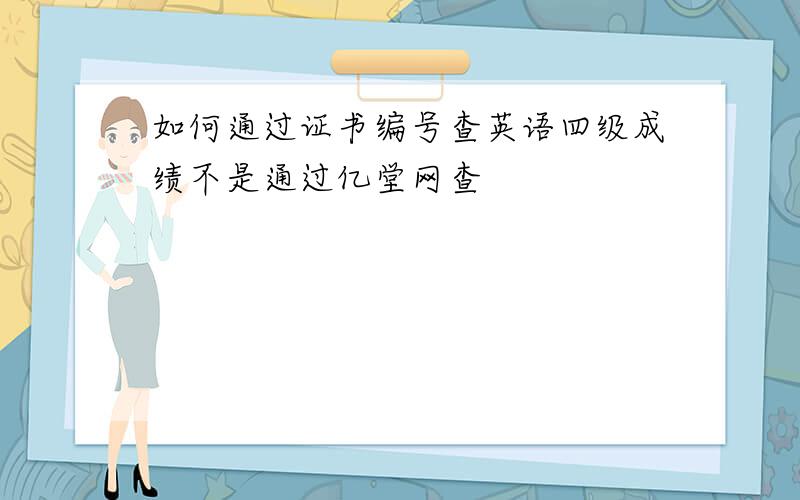 如何通过证书编号查英语四级成绩不是通过亿堂网查